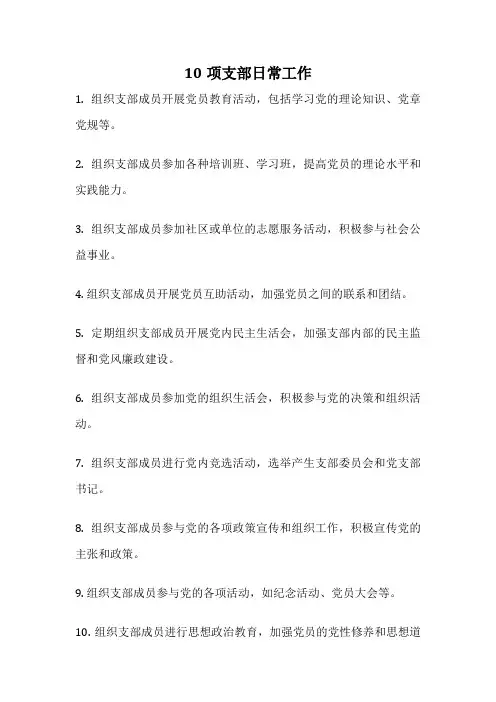 10 项支部日常工作

1. 组织支部成员开展党员教育活动，包括学习党的理论知识、党章党规等。

2. 组织支部成员参加各种培训班、学习班，提高党员的理论水平和实践能力。

3. 组织支部成员参加社区或单位的志愿服务活动，积极参与社会公益事业。

4. 组织支部成员开展党员互助活动，加强党员之间的联系和团结。

5. 定期组织支部成员开展党内民主生活会，加强支部内部的民主监督和党风廉政建设。

6. 组织支部成员参加党的组织生活会，积极参与党的决策和组织活动。

7. 组织支部成员进行党内竞选活动，选举产生支部委员会和党支部书记。

8. 组织支部成员参与党的各项政策宣传和组织工作，积极宣传党的主张和政策。

9. 组织支部成员参与党的各项活动，如纪念活动、党员大会等。

10. 组织支部成员进行思想政治教育，加强党员的党性修养和思想道